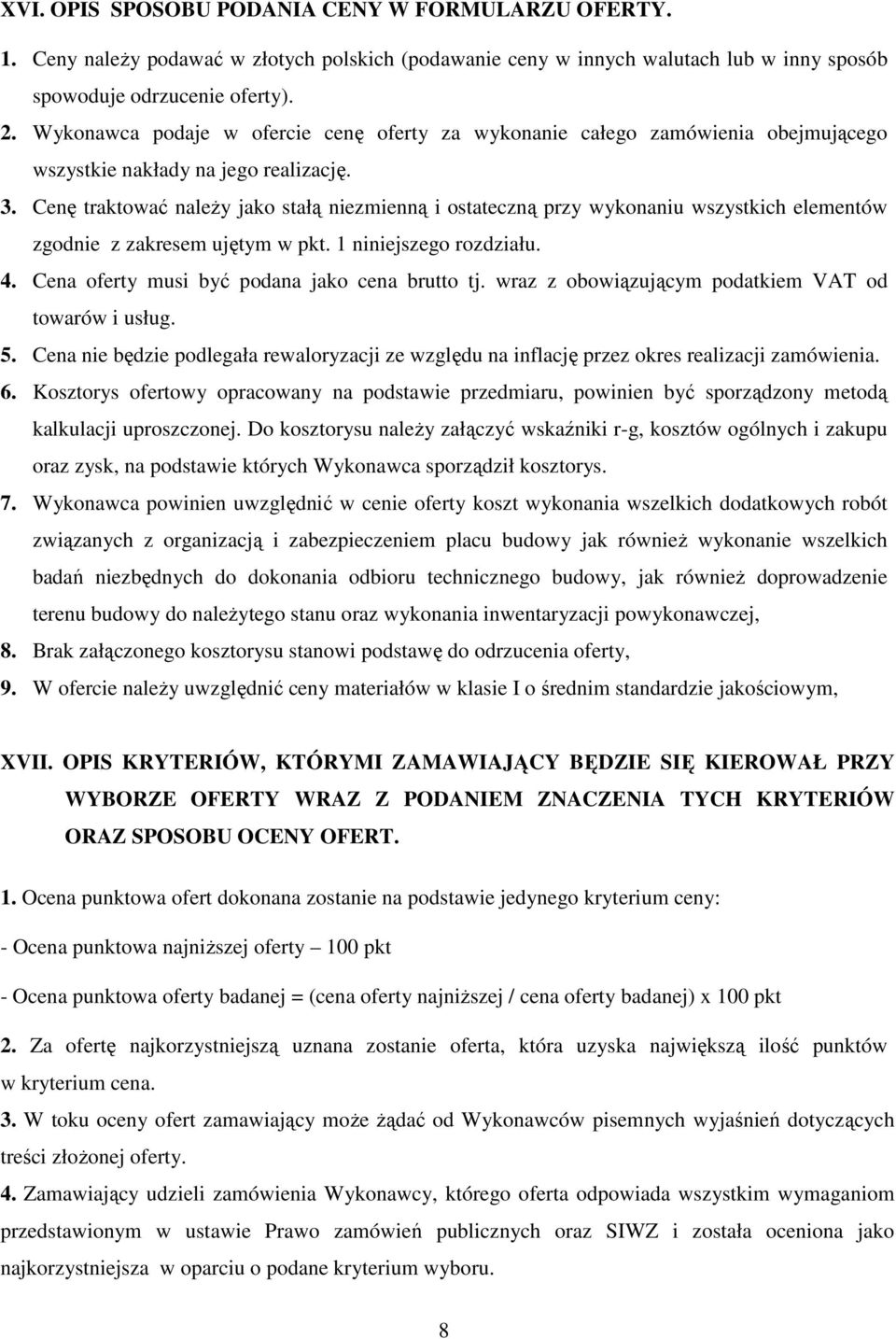 XVI. OPIS SPOSOBU PODANIA CENY W FORMULARZU OFERTY.

1. Ceny należy podawać w złotych polskich (podawanie ceny w innych walutach lub w inny sposób spowoduje odrzucenie oferty).

2. Wykonawca podaje w ofercie cenę oferty za wykonanie całego zamówienia obejmującego wszystkie nakłady na jego realizację.

3. Cenę traktować należy jako stałą niezmienną i ostateczną przy wykonaniu wszystkich elementów zgodnie z zakresem ujętym w pkt. 1 niniejszego rozdziału.

4. Cena oferty musi być podana jako cena brutto tj. wraz z obowiązującym podatkiem VAT od towarów i usług.

5. Cena nie będzie podlegała rewaloryzacji ze względu na inflację przez okres realizacji zamówienia.

6. Kosztorys ofertowy opracowany na podstawie przedmiaru, powinien być sporządzony metodą kalkulacji uproszczonej. Do kosztorysu należy załączyć wskaźniki r-g, kosztów ogólnych i zakupu oraz zysk, na podstawie których Wykonawca sporządził kosztorys.

7. Wykonawca powinien uwzględnić w cenie oferty koszt wykonania wszelkich dodatkowych robót związanych z organizacją i zabezpieczeniem placu budowy jak również wykonanie wszelkich badań niezbędnych do dokonania odbioru technicznego budowy, jak również doprowadzenie terenu budowy do należytego stanu oraz wykonania inwentaryzacji powykonawczej,

8. Brak załączonego kosztorysu stanowi podstawę do odrzucenia oferty,

9. W ofercie należy uwzględnić ceny materiałów w klasie I o średnim standardzie jakościowym,

XVII. OPIS KRYTERIÓW, KTÓRYMI ZAMAWIAJĄCY BĘDZIE SIĘ KIEROWAŁ PRZY WYBORZE OFERTY WRAZ Z PODANIEM ZNACZENIA TYCH KRYTERIÓW ORAZ SPOSOBU OCENY OFERT.

1. Ocena punktowa ofert dokonana zostanie na podstawie jedynego kryterium ceny:

- Ocena punktowa najniższej oferty – 100 pkt

- Ocena punktowa oferty badanej = (cena oferty najniższej / cena oferty badanej) x 100 pkt

2. Za ofertę najkorzystniejszą uznana zostanie oferta, która uzyska największą ilość punktów w kryterium cena.

3. W toku oceny ofert zamawiający może żądać od Wykonawców pisemnych wyjaśnień dotyczących treści złożonej oferty.

4. Zamawiający udzieli zamówienia Wykonawcy, którego oferta odpowiada wszystkim wymaganiom przedstawionym w ustawie Prawo zamówień publicznych oraz SIWZ i została oceniona jako najkorzystniejsza w oparciu o podane kryterium wyboru.

8